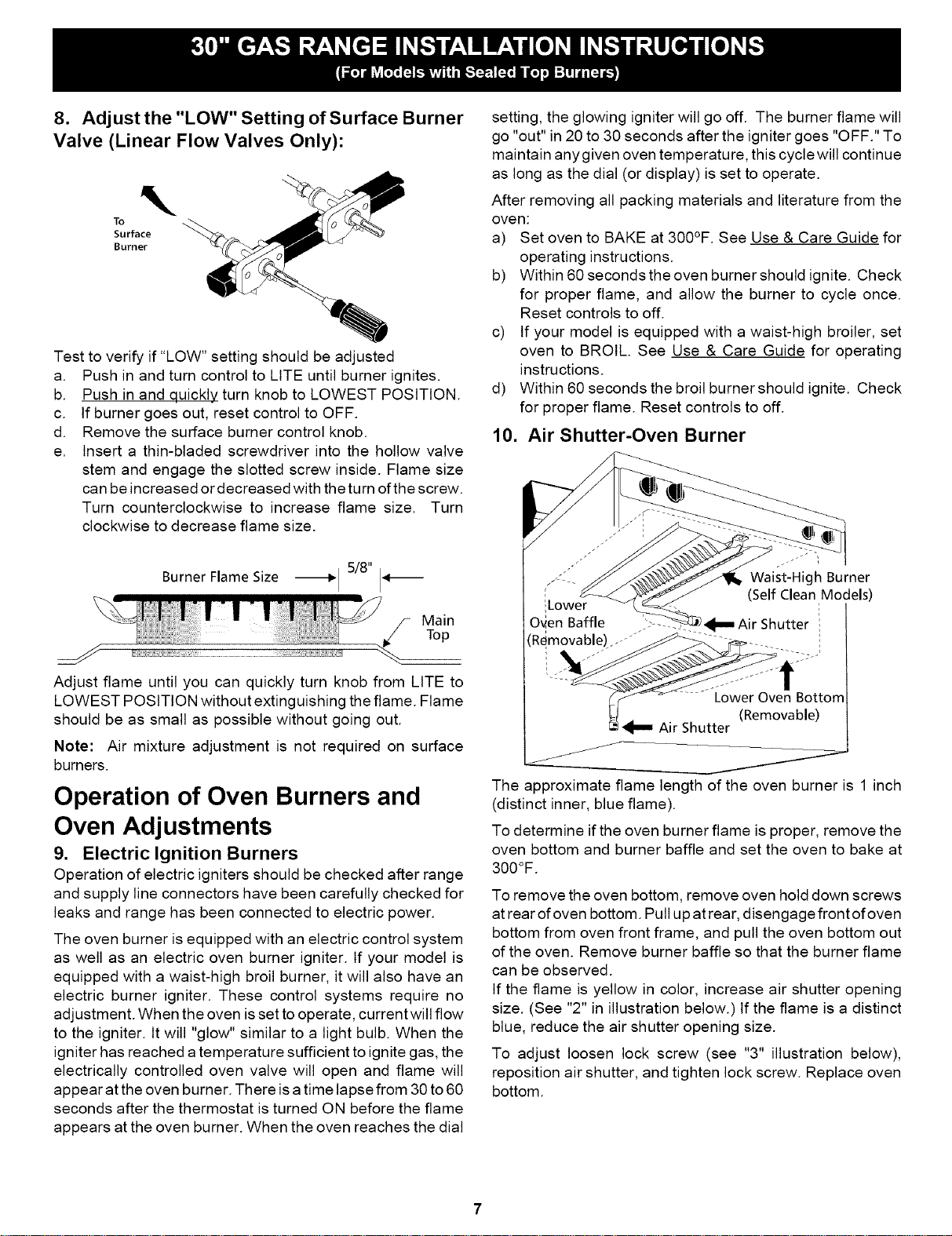 30" GAS RANGE INSTALLATION INSTRUCTIONS
(For Models with Sealed Top Burners)

8. Adjust the "LOW" Setting of Surface Burner Valve (Linear Flow Valves Only):

To Surface Burner

Test to verify if "LOW" setting should be adjusted
a. Push in and turn control to LITE until burner ignites.
b. Push in and quickly turn knob to LOWEST POSITION.
c. If burner goes out, reset control to OFF.
d. Remove the surface burner control knob.
e. Insert a thin-bladed screwdriver into the hollow valve stem and engage the slotted screw inside. Flame size can be increased or decreased with the turn of the screw. Turn counterclockwise to increase flame size. Turn clockwise to decrease flame size.

Burner Flame Size 5/8"

Main Top

Adjust flame until you can quickly turn knob from LITE to LOWEST POSITION without extinguishing the flame. Flame should be as small as possible without going out.

Note: Air mixture adjustment is not required on surface burners.

Operation of Oven Burners and Oven Adjustments

9. Electric Ignition Burners
Operation of electric igniters should be checked after range and supply line connectors have been carefully checked for leaks and range has been connected to electric power.

The oven burner is equipped with an electric control system as well as an electric oven burner igniter. If your model is equipped with a waist-high broil burner, it will also have an electric burner igniter. These control systems require no adjustment. When the oven is set to operate, current will flow to the igniter. It will "glow" similar to a light bulb. When the igniter has reached a temperature sufficient to ignite gas, the electrically controlled oven valve will open and flame will appear at the oven burner. There is a time lapse from 30 to 60 seconds after the thermostat is turned ON before the flame appears at the oven burner. When the oven reaches the dial setting, the glowing igniter will go off. The burner flame will go "out" in 20 to 30 seconds after the igniter goes "OFF." To maintain any given oven temperature, this cycle will continue as long as the dial (or display) is set to operate.

After removing all packing materials and literature from the oven:
a) Set oven to BAKE at 300°F. See Use & Care Guide for operating instructions.
b) Within 60 seconds the oven burner should ignite. Check for proper flame, and allow the burner to cycle once. Reset controls to off.
c) If your model is equipped with a waist-high broiler, set oven to BROIL. See Use & Care Guide for operating instructions.
d) Within 60 seconds the broil burner should ignite. Check for proper flame. Reset controls to off.

10. Air Shutter-Oven Burner

Waist-High Burner (Self Clean Models)
Lower Oven Baffle (Removable)
Air Shutter
Lower Oven Bottom (Removable)
Air Shutter

The approximate flame length of the oven burner is 1 inch (distinct inner, blue flame).

To determine if the oven burner flame is proper, remove the oven bottom and burner baffle and set the oven to bake at 300°F.

To remove the oven bottom, remove oven hold down screws at rear of oven bottom. Pull up at rear, disengage front of oven bottom from oven front frame, and pull the oven bottom out of the oven. Remove burner baffle so that the burner flame can be observed.
If the flame is yellow in color, increase air shutter opening size. (See "2" in illustration below.) If the flame is a distinct blue, reduce the air shutter opening size.

To adjust loosen lock screw (see "3" illustration below), reposition air shutter, and tighten lock screw. Replace oven bottom.

7